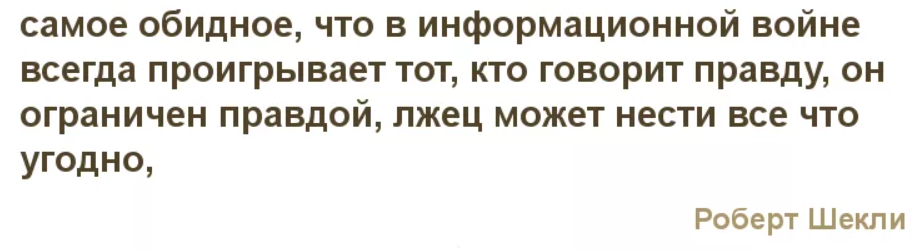 самое обидное, что в информационной войне всегда проигрывает тот, кто говорит правду, он ограничен правдой, лжец может нести все что угодно,

Роберт Шекли